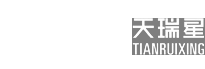 天瑞星
TIANRUIXING